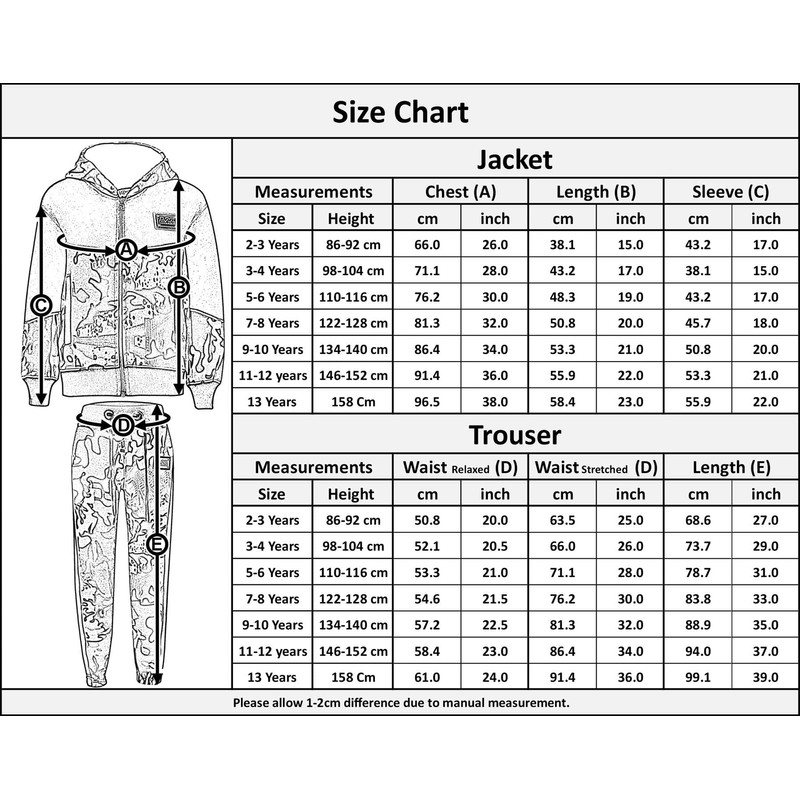 Size Chart

A
B
C
D
E

Jacket

| Measurements | | Chest (A) | | Length (B) | | Sleeve (C) | |
|---|---|---|---|---|---|---|---|
| Size | Height | cm | inch | cm | inch | cm | inch |
| 2-3 Years | 86-92 cm | 66.0 | 26.0 | 38.1 | 15.0 | 43.2 | 17.0 |
| 3-4 Years | 98-104 cm | 71.1 | 28.0 | 43.2 | 17.0 | 38.1 | 15.0 |
| 5-6 Years | 110-116 cm | 76.2 | 30.0 | 48.3 | 19.0 | 43.2 | 17.0 |
| 7-8 Years | 122-128 cm | 81.3 | 32.0 | 50.8 | 20.0 | 45.7 | 18.0 |
| 9-10 Years | 134-140 cm | 86.4 | 34.0 | 53.3 | 21.0 | 50.8 | 20.0 |
| 11-12 years | 146-152 cm | 91.4 | 36.0 | 55.9 | 22.0 | 53.3 | 21.0 |
| 13 Years | 158 Cm | 96.5 | 38.0 | 58.4 | 23.0 | 55.9 | 22.0 |

Trouser

| Measurements | | Waist Relaxed (D) | | Waist Stretched (D) | | Length (E) | |
|---|---|---|---|---|---|---|---|
| Size | Height | cm | inch | cm | inch | cm | inch |
| 2-3 Years | 86-92 cm | 50.8 | 20.0 | 63.5 | 25.0 | 68.6 | 27.0 |
| 3-4 Years | 98-104 cm | 52.1 | 20.5 | 66.0 | 26.0 | 73.7 | 29.0 |
| 5-6 Years | 110-116 cm | 53.3 | 21.0 | 71.1 | 28.0 | 78.7 | 31.0 |
| 7-8 Years | 122-128 cm | 54.6 | 21.5 | 76.2 | 30.0 | 83.8 | 33.0 |
| 9-10 Years | 134-140 cm | 57.2 | 22.5 | 81.3 | 32.0 | 88.9 | 35.0 |
| 11-12 years | 146-152 cm | 58.4 | 23.0 | 86.4 | 34.0 | 94.0 | 37.0 |
| 13 Years | 158 Cm | 61.0 | 24.0 | 91.4 | 36.0 | 99.1 | 39.0 |

Please allow 1-2cm difference due to manual measurement.